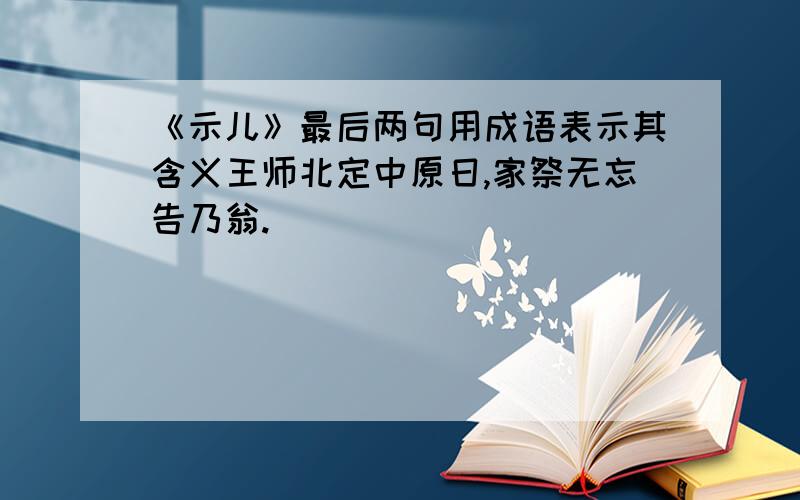 《示儿》最后两句用成语表示其含义王师北定中原日,家祭无忘告乃翁.